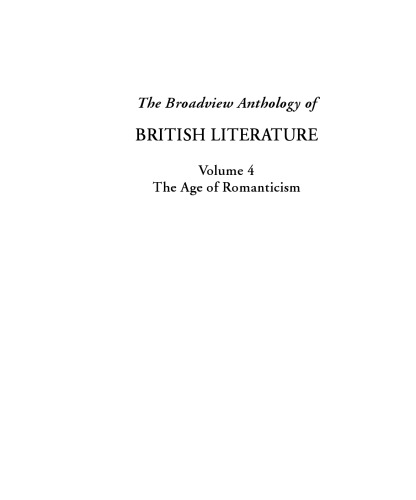 The Broadview Anthology of

BRITISH LITERATURE

Volume 4
The Age of Romanticism